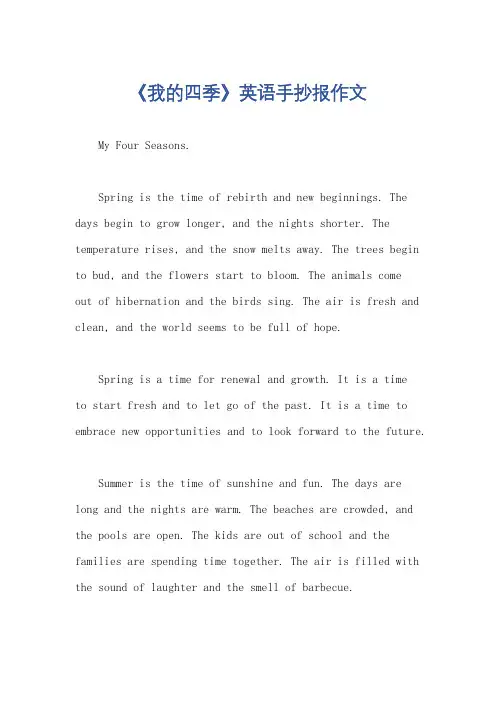 《我的四季》英语手抄报作文

My Four Seasons.

Spring is the time of rebirth and new beginnings. The days begin to grow longer, and the nights shorter. The temperature rises, and the snow melts away. The trees begin to bud, and the flowers start to bloom. The animals come out of hibernation and the birds sing. The air is fresh and clean, and the world seems to be full of hope.

Spring is a time for renewal and growth. It is a time to start fresh and to let go of the past. It is a time to embrace new opportunities and to look forward to the future.

Summer is the time of sunshine and fun. The days are long and the nights are warm. The beaches are crowded, and the pools are open. The kids are out of school and the families are spending time together. The air is filled with the sound of laughter and the smell of barbecue.